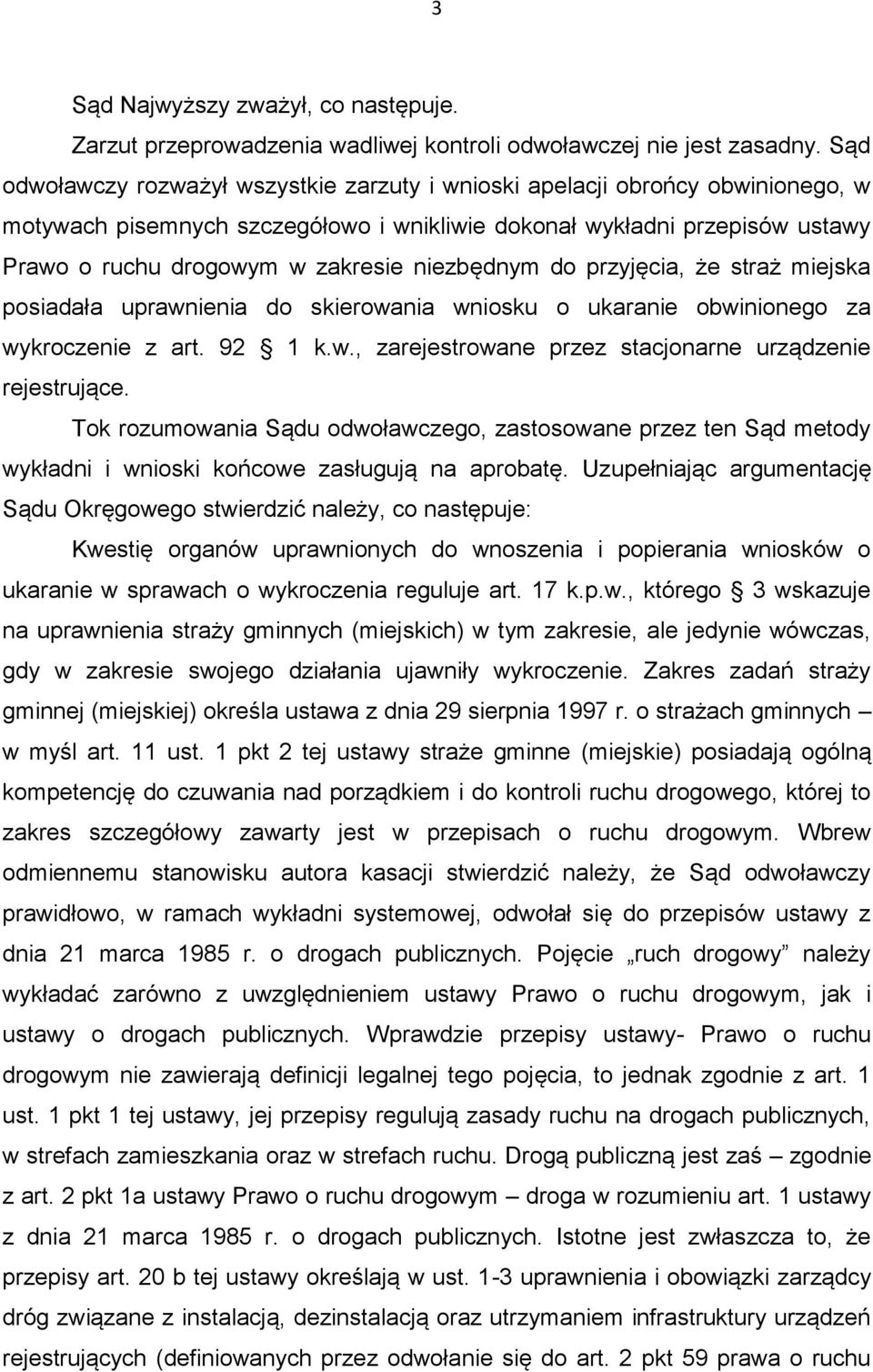 3

Sąd Najwyższy zważył, co następuje.

Zarzut przeprowadzenia wadliwej kontroli odwoławczej nie jest zasadny. Sąd odwoławczy rozważył wszystkie zarzuty i wnioski apelacji obrońcy obwinionego, w motywach pisemnych szczegółowo i wnikliwie dokonał wykładni przepisów ustawy Prawo o ruchu drogowym w zakresie niezbędnym do przyjęcia, że straż miejska posiadała uprawnienia do skierowania wniosku o ukaranie obwinionego za wykroczenie z art. 92 1 k.w., zarejestrowane przez stacjonarne urządzenie rejestrujące.

Tok rozumowania Sądu odwoławczego, zastosowane przez ten Sąd metody wykładni i wnioski końcowe zasługują na aprobatę. Uzupełniając argumentację Sądu Okręgowego stwierdzić należy, co następuje:

Kwestię organów uprawnionych do wnoszenia i popierania wniosków o ukaranie w sprawach o wykroczenia reguluje art. 17 k.p.w., którego 3 wskazuje na uprawnienia straży gminnych (miejskich) w tym zakresie, ale jedynie wówczas, gdy w zakresie swojego działania ujawniły wykroczenie. Zakres zadań straży gminnej (miejskiej) określa ustawa z dnia 29 sierpnia 1997 r. o strażach gminnych – w myśl art. 11 ust. 1 pkt 2 tej ustawy straże gminne (miejskie) posiadają ogólną kompetencję do czuwania nad porządkiem i do kontroli ruchu drogowego, której to zakres szczegółowy zawarty jest w przepisach o ruchu drogowym. Wbrew odmiennemu stanowisku autora kasacji stwierdzić należy, że Sąd odwoławczy prawidłowo, w ramach wykładni systemowej, odwołał się do przepisów ustawy z dnia 21 marca 1985 r. o drogach publicznych. Pojęcie „ruch drogowy” należy wykładać zarówno z uwzględnieniem ustawy Prawo o ruchu drogowym, jak i ustawy o drogach publicznych. Wprawdzie przepisy ustawy- Prawo o ruchu drogowym nie zawierają definicji legalnej tego pojęcia, to jednak zgodnie z art. 1 ust. 1 pkt 1 tej ustawy, jej przepisy regulują zasady ruchu na drogach publicznych, w strefach zamieszkania oraz w strefach ruchu. Drogą publiczną jest zaś – zgodnie z art. 2 pkt 1a ustawy Prawo o ruchu drogowym – droga w rozumieniu art. 1 ustawy z dnia 21 marca 1985 r. o drogach publicznych. Istotne jest zwłaszcza to, że przepisy art. 20 b tej ustawy określają w ust. 1-3 uprawnienia i obowiązki zarządcy dróg związane z instalacją, dezinstalacją oraz utrzymaniem infrastruktury urządzeń rejestrujących (definiowanych przez odwołanie się do art. 2 pkt 59 prawa o ruchu